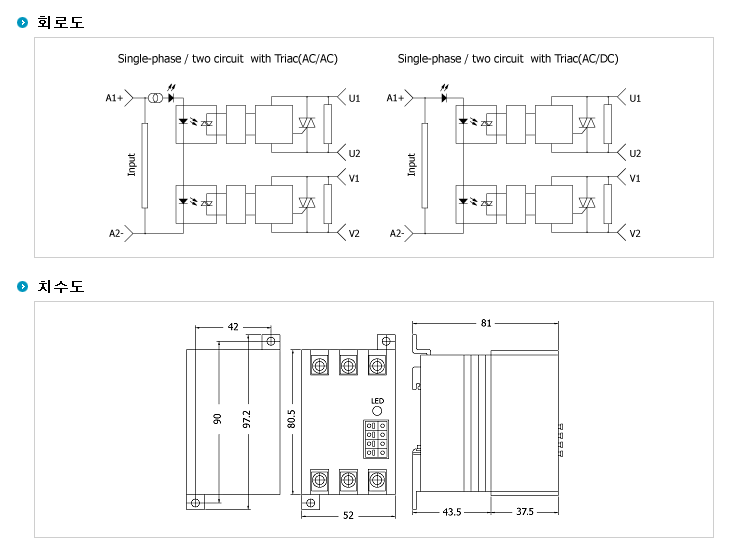 회로도

Single-phase / two circuit with Triac(AC/AC)

A1+
Input
A2-
ZSZ
ZSZ
U1
U2
V1
V2

Single-phase / two circuit with Triac(AC/DC)

A1+
Input
A2-
ZSZ
ZSZ
U1
U2
V1
V2

치수도

42
90
97.2
80.5
LED
52
81
43.5
37.5